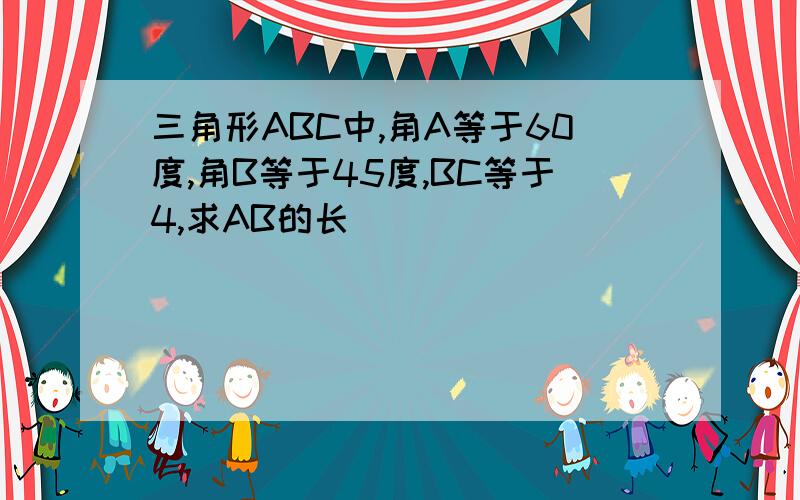 三角形ABC中,角A等于60度,角B等于45度,BC等于4,求AB的长